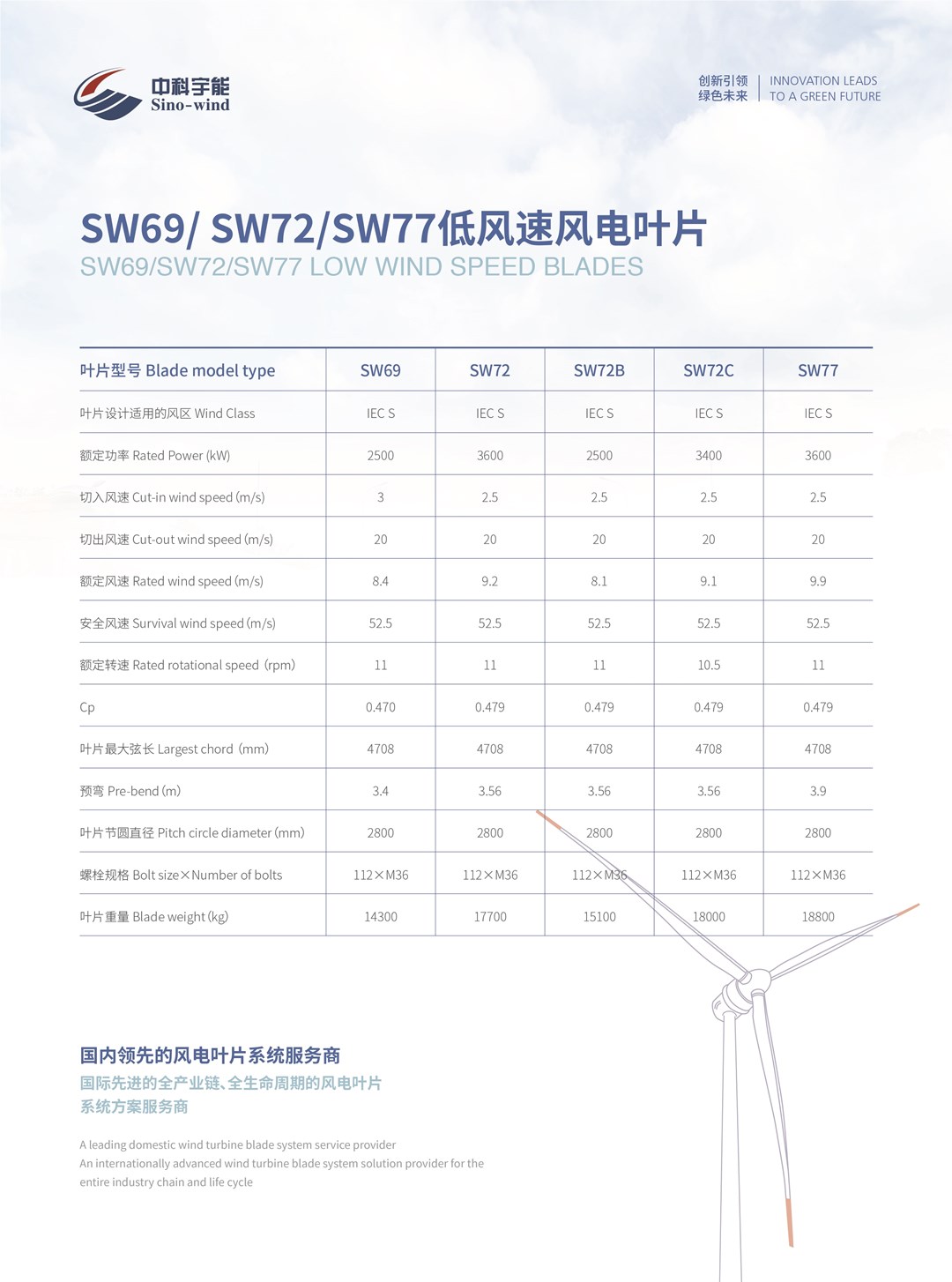 中科宇能
Sino-wind

创新引领
绿色未来

INNOVATION LEADS
TO A GREEN FUTURE

SW69/ SW72/SW77低风速风电叶片
SW69/SW72/SW77 LOW WIND SPEED BLADES

| 叶片型号 Blade model type | SW69 | SW72 | SW72B | SW72C | SW77 |
|---|---|---|---|---|---|
| 叶片设计适用的风区 Wind Class | IEC S | IEC S | IEC S | IEC S | IEC S |
| 额定功率 Rated Power (kW) | 2500 | 3600 | 2500 | 3400 | 3600 |
| 切入风速 Cut-in wind speed (m/s) | 3 | 2.5 | 2.5 | 2.5 | 2.5 |
| 切出风速 Cut-out wind speed (m/s) | 20 | 20 | 20 | 20 | 20 |
| 额定风速 Rated wind speed (m/s) | 8.4 | 9.2 | 8.1 | 9.1 | 9.9 |
| 安全风速 Survival wind speed (m/s) | 52.5 | 52.5 | 52.5 | 52.5 | 52.5 |
| 额定转速 Rated rotational speed (rpm) | 11 | 11 | 11 | 10.5 | 11 |
| Cp | 0.470 | 0.479 | 0.479 | 0.479 | 0.479 |
| 叶片最大弦长 Largest chord (mm) | 4708 | 4708 | 4708 | 4708 | 4708 |
| 预弯 Pre-bend (m) | 3.4 | 3.56 | 3.56 | 3.56 | 3.9 |
| 叶片节圆直径 Pitch circle diameter (mm) | 2800 | 2800 | 2800 | 2800 | 2800 |
| 螺栓规格 Bolt size×Number of bolts | 112×M36 | 112×M36 | 112×M36 | 112×M36 | 112×M36 |
| 叶片重量 Blade weight (kg) | 14300 | 17700 | 15100 | 18000 | 18800 |

国内领先的风电叶片系统服务商
国际先进的全产业链、全生命周期的风电叶片系统方案服务商

A leading domestic wind turbine blade system service provider
An internationally advanced wind turbine blade system solution provider for the entire industry chain and life cycle